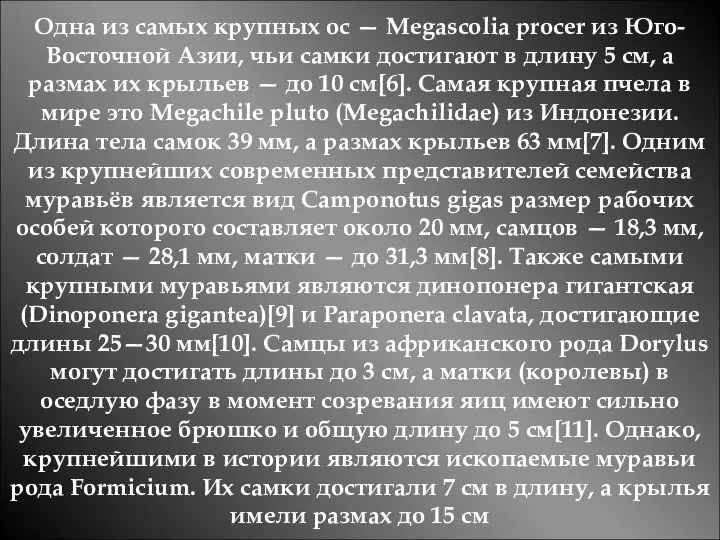 Одна из самых крупных ос — Megascolia procer из Юго-Восточной Азии, чьи самки достигают в длину 5 см, а размах их крыльев — до 10 см[6]. Самая крупная пчела в мире это Megachile pluto (Megachilidae) из Индонезии. Длина тела самок 39 мм, а размах крыльев 63 мм[7]. Одним из крупнейших современных представителей семейства муравьёв является вид Camponotus gigas размер рабочих особей которого составляет около 20 мм, самцов — 18,3 мм, солдат — 28,1 мм, матки — до 31,3 мм[8]. Также самыми крупными муравьями являются динопонера гигантская (Dinoponera gigantea)[9] и Paraponera clavata, достигающие длины 25—30 мм[10]. Самцы из африканского рода Dorylus могут достигать длины до 3 см, а матки (королевы) в оседлую фазу в момент созревания яиц имеют сильно увеличенное брюшко и общую длину до 5 см[11]. Однако, крупнейшими в истории являются ископаемые муравьи рода Formicium. Их самки достигали 7 см в длину, а крылья имели размах до 15 см